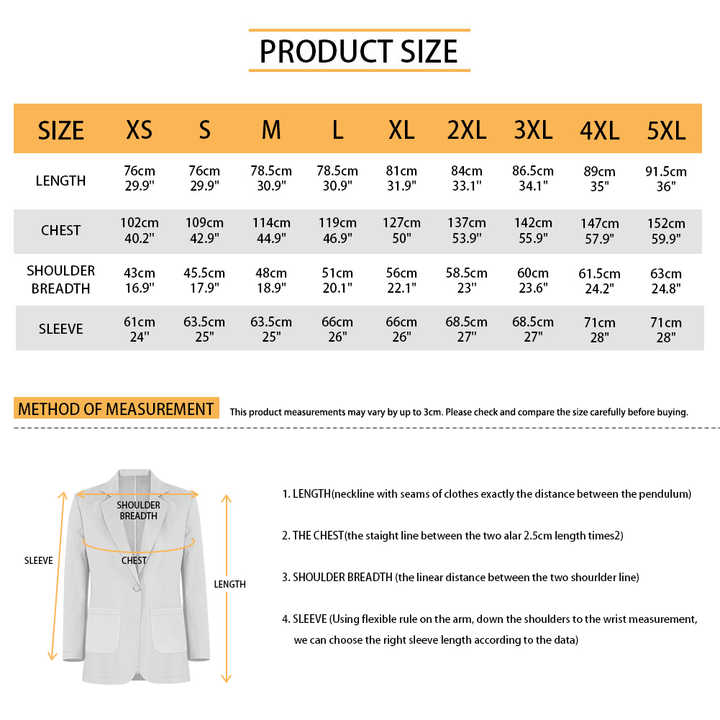 PRODUCT SIZE

| SIZE | XS | S | M | L | XL | 2XL | 3XL | 4XL | 5XL |
|---|---|---|---|---|---|---|---|---|---|
| LENGTH | 76cm 29.9" | 76cm 29.9" | 78.5cm 30.9" | 78.5cm 30.9" | 81cm 31.9" | 84cm 33.1" | 86.5cm 34.1" | 89cm 35" | 91.5cm 36" |
| CHEST | 102cm 40.2" | 109cm 42.9" | 114cm 44.9" | 119cm 46.9" | 127cm 50" | 137cm 53.9" | 142cm 55.9" | 147cm 57.9" | 152cm 59.9" |
| SHOULDER BREADTH | 43cm 16.9" | 45.5cm 17.9" | 48cm 18.9" | 51cm 20.1" | 56cm 22.1" | 58.5cm 23" | 60cm 23.6" | 61.5cm 24.2" | 63cm 24.8" |
| SLEEVE | 61cm 24" | 63.5cm 25" | 63.5cm 25" | 66cm 26" | 66cm 26" | 68.5cm 27" | 68.5cm 27" | 71cm 28" | 71cm 28" |

METHOD OF MEASUREMENT

This product measurements may vary by up to 3cm. Please check and compare the size carefully before buying.

SHOULDER BREADTH

SLEEVE

CHEST

LENGTH

1. LENGTH(neckline with seams of clothes exactly the distance between the pendulum)

2. THE CHEST(the staight line between the two alar 2.5cm length times2)

3. SHOULDER BREADTH (the linear distance between the two shourlder line)

4. SLEEVE (Using flexible rule on the arm, down the shoulders to the wrist measurement, we can choose the right sleeve length according to the data)